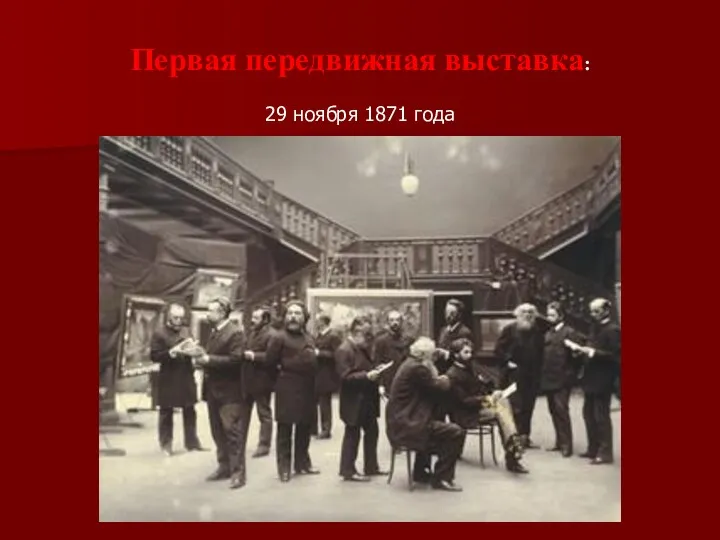 Первая передвижная выставка:

29 ноября 1871 года